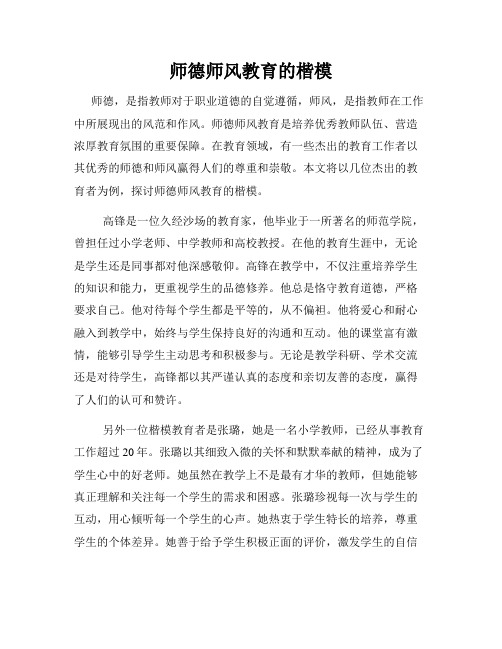 师德师风教育的楷模

师德，是指教师对于职业道德的自觉遵循，师风，是指教师在工作中所展现出的风范和作风。师德师风教育是培养优秀教师队伍、营造浓厚教育氛围的重要保障。在教育领域，有一些杰出的教育工作者以其优秀的师德和师风赢得人们的尊重和崇敬。本文将以几位杰出的教育者为例，探讨师德师风教育的楷模。

高锋是一位久经沙场的教育家，他毕业于一所著名的师范学院，曾担任过小学老师、中学教师和高校教授。在他的教育生涯中，无论是学生还是同事都对他深感敬仰。高锋在教学中，不仅注重培养学生的知识和能力，更重视学生的品德修养。他总是恪守教育道德，严格要求自己。他对待每个学生都是平等的，从不偏袒。他将爱心和耐心融入到教学中，始终与学生保持良好的沟通和互动。他的课堂富有激情，能够引导学生主动思考和积极参与。无论是教学科研、学术交流还是对待学生，高锋都以其严谨认真的态度和亲切友善的态度，赢得了人们的认可和赞许。

另外一位楷模教育者是张璐，她是一名小学教师，已经从事教育工作超过20年。张璐以其细致入微的关怀和默默奉献的精神，成为了学生心中的好老师。她虽然在教学上不是最有才华的教师，但她能够真正理解和关注每一个学生的需求和困惑。张璐珍视每一次与学生的互动，用心倾听每一个学生的心声。她热衷于学生特长的培养，尊重学生的个体差异。她善于给予学生积极正面的评价，激发学生的自信